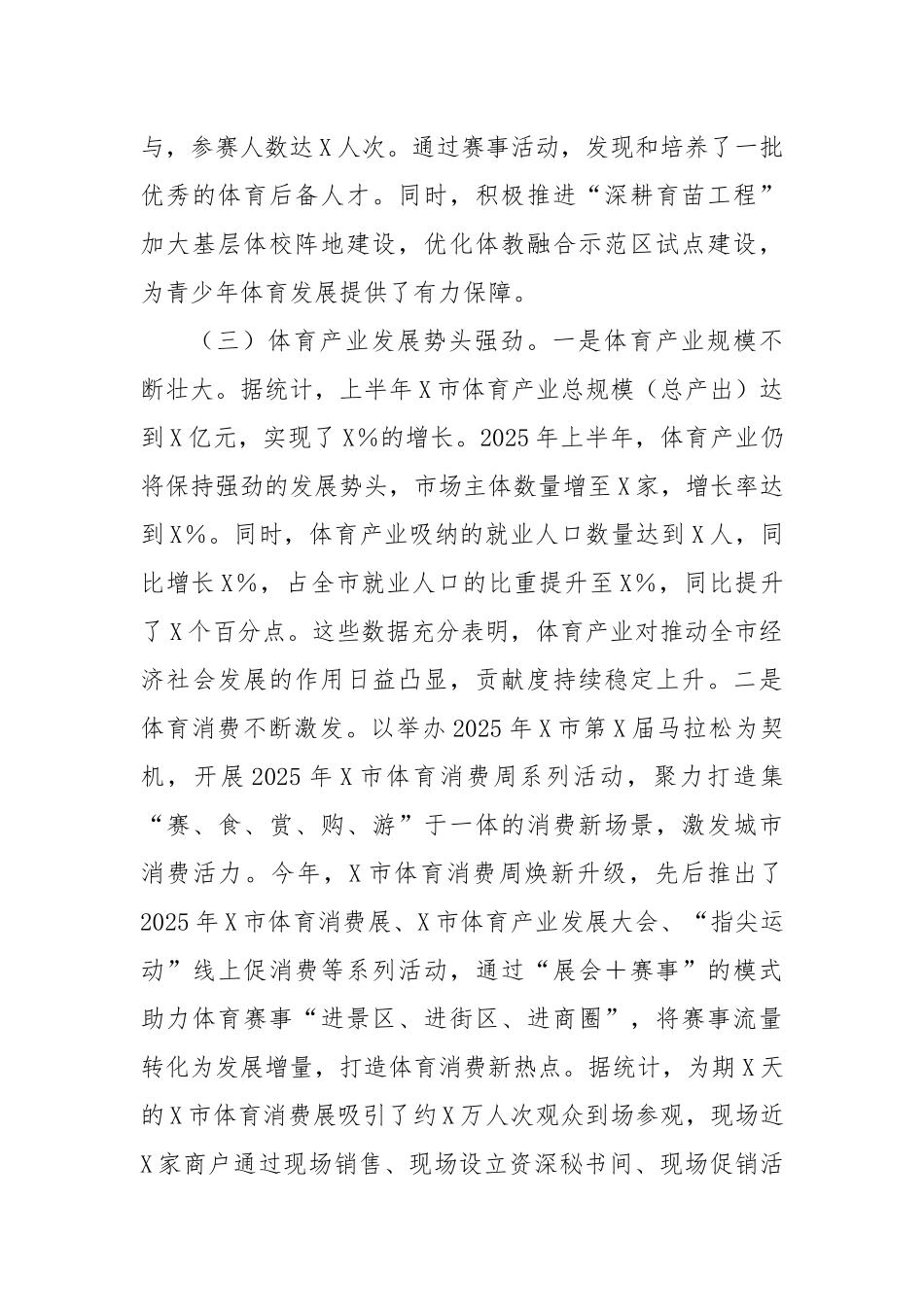 与，参赛人数达X人次。通过赛事活动，发现和培养了一批优秀的体育后备人才。同时，积极推进“深耕育苗工程”加大基层体校阵地建设，优化体教融合示范区试点建设，为青少年体育发展提供了有力保障。

（三）体育产业发展势头强劲。一是体育产业规模不断壮大。据统计，上半年X市体育产业总规模（总产出）达到X亿元，实现了X%的增长。2025年上半年，体育产业仍将保持强劲的发展势头，市场主体数量增至X家，增长率达到X%。同时，体育产业吸纳的就业人口数量达到X人，同比增长X%，占全市就业人口的比重提升至X%，同比提升了X个百分点。这些数据充分表明，体育产业对推动全市经济社会发展的作用日益凸显，贡献度持续稳定上升。二是体育消费不断激发。以举办2025年X市第X届马拉松为契机，开展2025年X市体育消费周系列活动，聚力打造集“赛、食、赏、购、游”于一体的消费新场景，激发城市消费活力。今年，X市体育消费周焕新升级，先后推出了2025年X市体育消费展、X市体育产业发展大会、“指尖运动”线上促消费等系列活动，通过“展会＋赛事”的模式助力体育赛事“进景区、进街区、进商圈”，将赛事流量转化为发展增量，打造体育消费新热点。据统计，为期X天的X市体育消费展吸引了约X万人次观众到场参观，现场近X家商户通过现场销售、现场设立资深秘书间、现场促销活